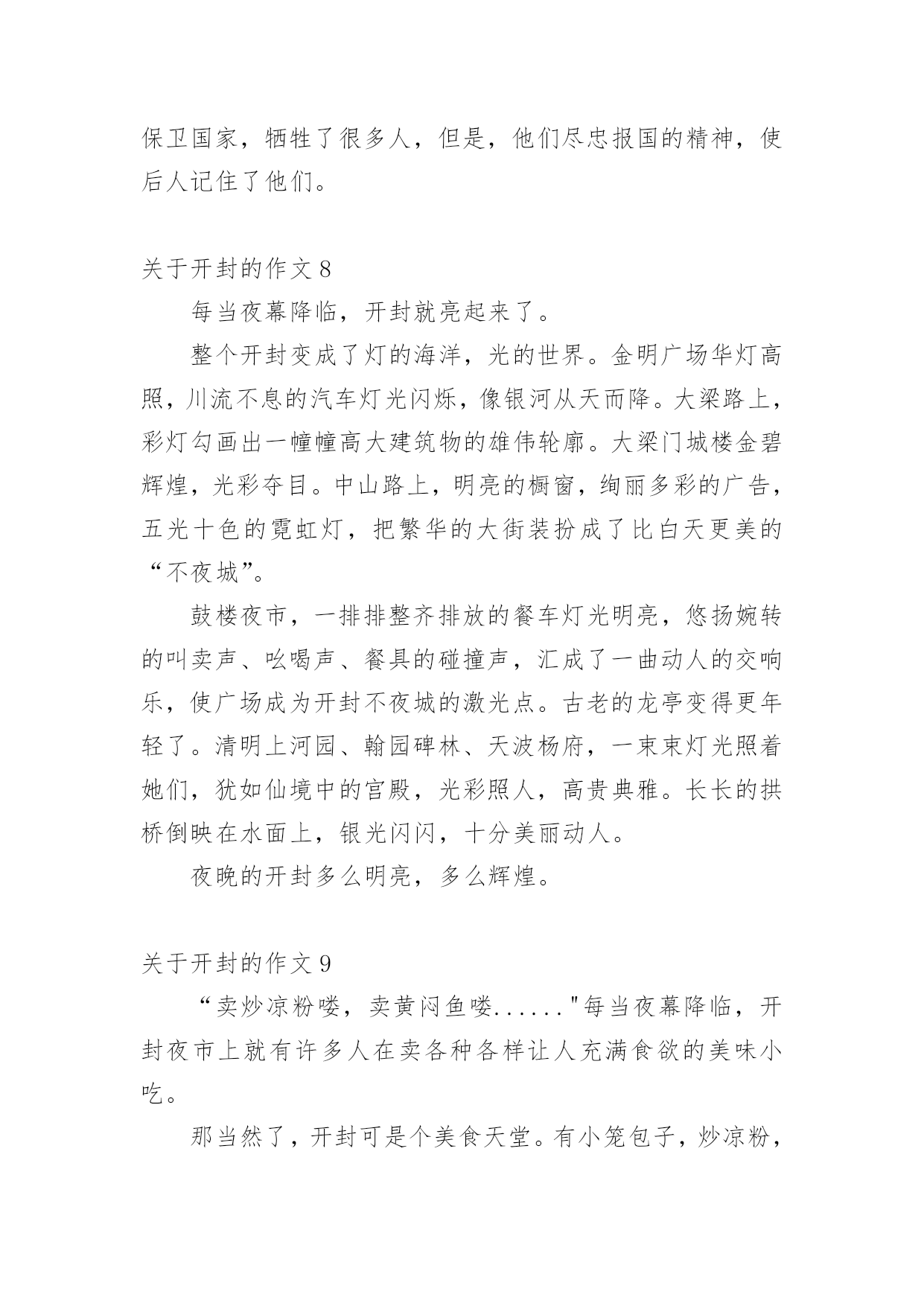 保卫国家，牺牲了很多人，但是，他们尽忠报国的精神，使后人记住了他们。

关于开封的作文 8

每当夜幕降临，开封就亮起来了。

整个开封变成了灯的海洋，光的世界。金明广场华灯高照，川流不息的汽车灯光闪烁，像银河从天而降。大梁路上，彩灯勾画出一幢幢高大建筑物的雄伟轮廓。大梁门城楼金碧辉煌，光彩夺目。中山路上，明亮的橱窗，绚丽多彩的广告，五光十色的霓虹灯，把繁华的大街装扮成了比白天更美的“不夜城”。

鼓楼夜市，一排排整齐排放的餐车灯光明亮，悠扬婉转的叫卖声、吆喝声、餐具的碰撞声，汇成了一曲动人的交响乐，使广场成为开封不夜城的激光点。古老的龙亭变得更年轻了。清明上河园、翰园碑林、天波杨府，一束束灯光照着她们，犹如仙境中的宫殿，光彩照人，高贵典雅。长长的拱桥倒映在水面上，银光闪闪，十分美丽动人。

夜晚的开封多么明亮，多么辉煌。

关于开封的作文 9

“卖炒凉粉喽，卖黄闷鱼喽......"每当夜幕降临，开封夜市上就有许多人在卖各种各样让人充满食欲的美味小吃。

那当然了，开封可是个美食天堂。有小笼包子，炒凉粉，